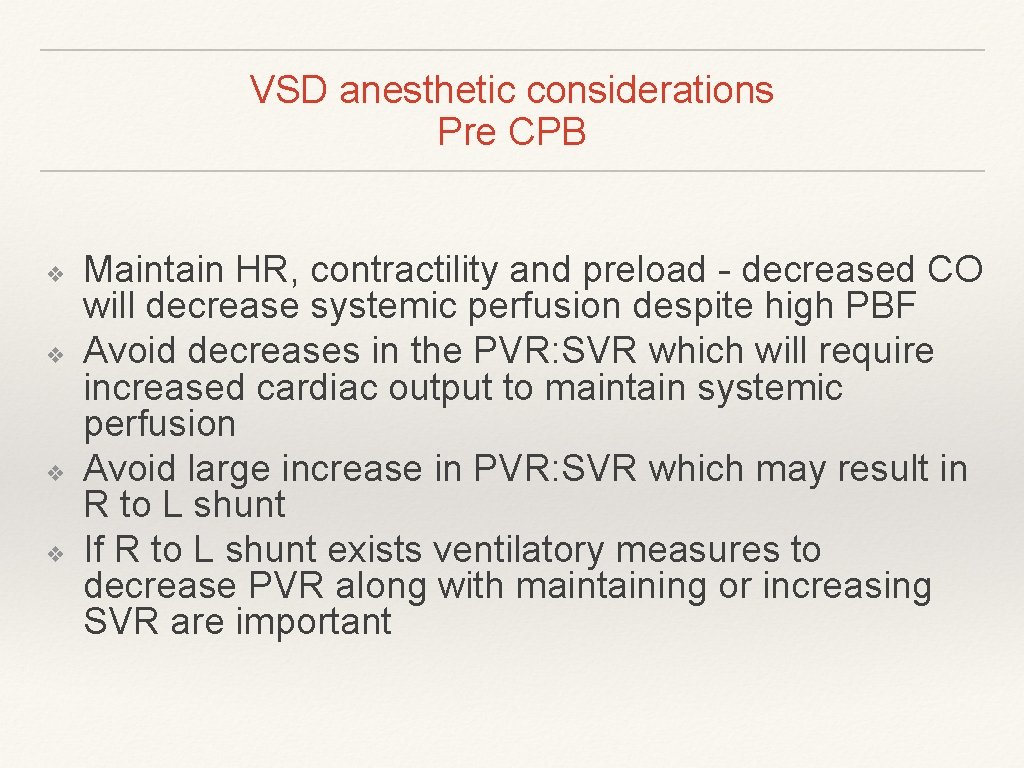 VSD anesthetic considerations
Pre CPB

❖ Maintain HR, contractility and preload - decreased CO will decrease systemic perfusion despite high PBF
❖ Avoid decreases in the PVR:SVR which will require increased cardiac output to maintain systemic perfusion
❖ Avoid large increase in PVR:SVR which may result in R to L shunt
❖ If R to L shunt exists ventilatory measures to decrease PVR along with maintaining or increasing SVR are important